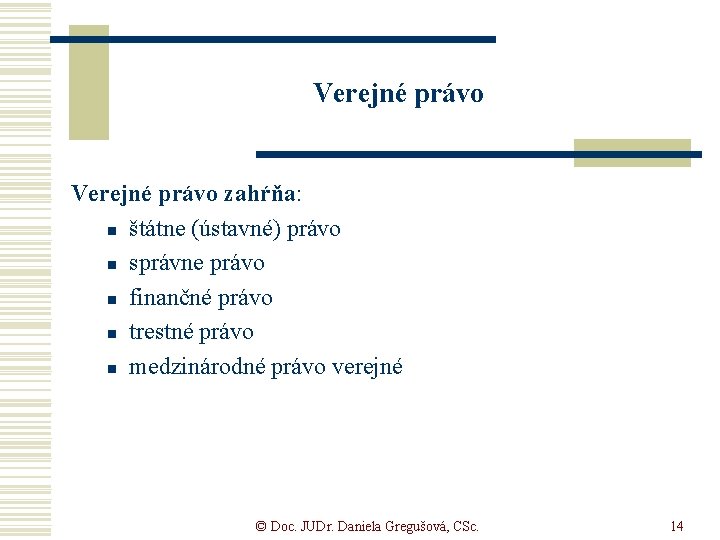 Verejné právo

Verejné právo zahŕňa:
- štátne (ústavné) právo
- správne právo
- finančné právo
- trestné právo
- medzinárodné právo verejné

© Doc. JUDr. Daniela Gregušová, CSc.

14